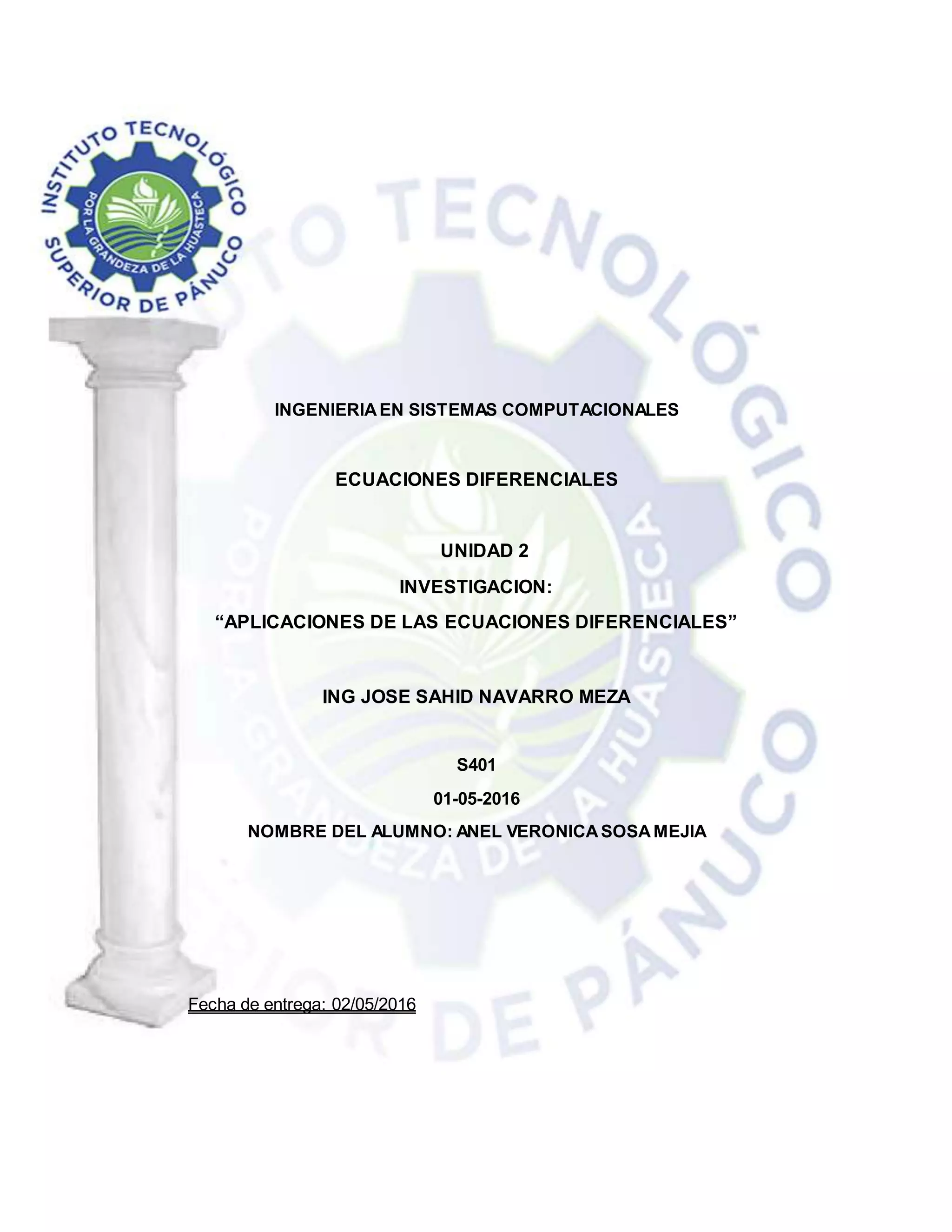 INSTITUTO TECNOLÓGICO SUPERIOR DE PÁNUCO
POR LA GRANDEZA DE LA HUASTECA

INGENIERIA EN SISTEMAS COMPUTACIONALES

ECUACIONES DIFERENCIALES

UNIDAD 2

INVESTIGACION:

“APLICACIONES DE LAS ECUACIONES DIFERENCIALES”

ING JOSE SAHID NAVARRO MEZA

S401

01-05-2016

NOMBRE DEL ALUMNO: ANEL VERONICA SOSA MEJIA

Fecha de entrega: 02/05/2016